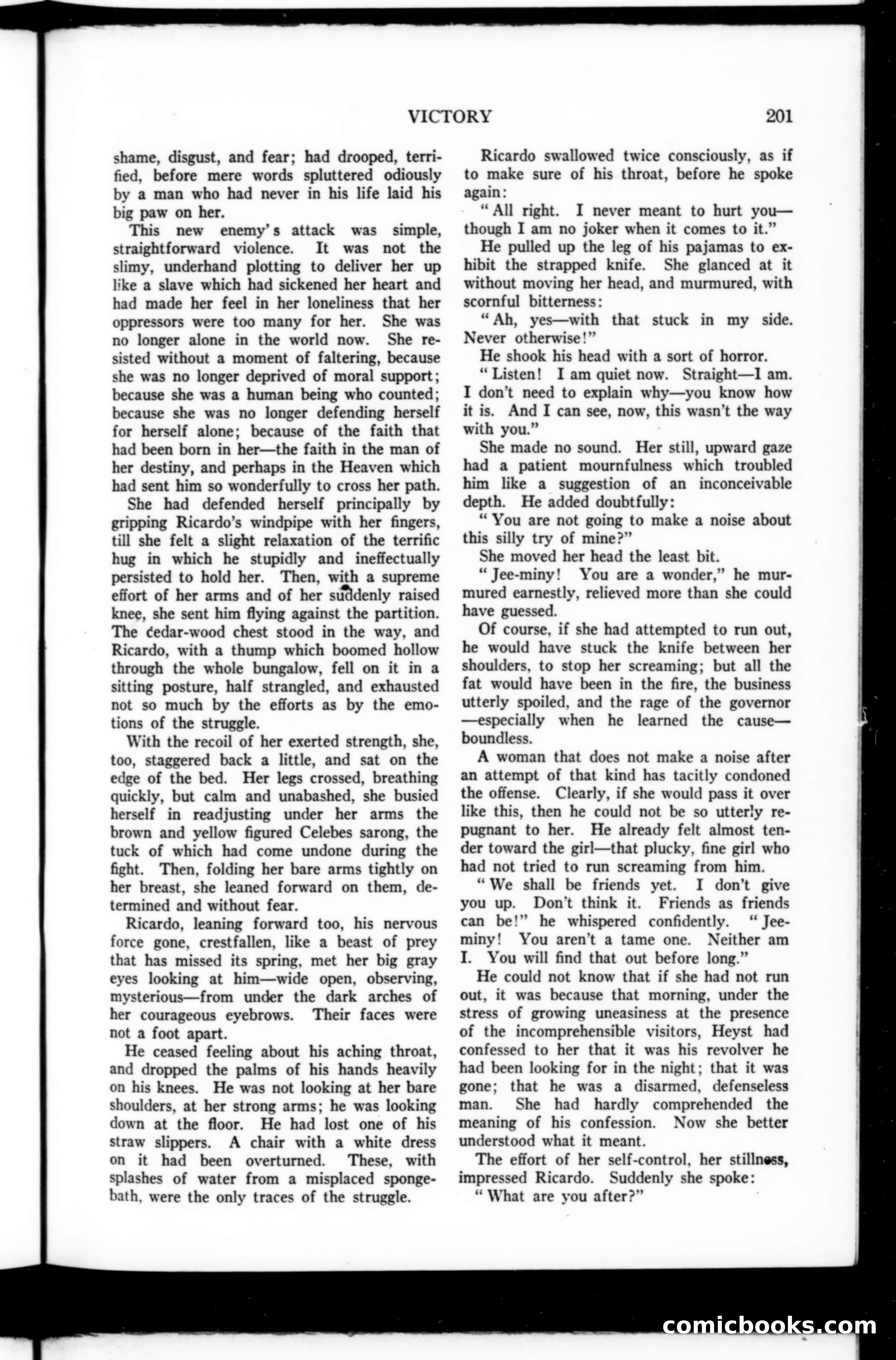 VICTORY 201

shame, disgust, and fear; had drooped, terrified, before mere words spluttered odiously by a man who had never in his life laid his big paw on her.

This new enemy's attack was simple, straightforward violence. It was not the slimy, underhand plotting to deliver her up like a slave which had sickened her heart and had made her feel in her loneliness that her oppressors were too many for her. She was no longer alone in the world now. She resisted without a moment of faltering, because she was no longer deprived of moral support; because she was a human being who counted; because she was no longer defending herself for herself alone; because of the faith that had been born in her—the faith in the man of her destiny, and perhaps in the Heaven which had sent him so wonderfully to cross her path.

She had defended herself principally by gripping Ricardo's windpipe with her fingers, till she felt a slight relaxation of the terrific hug in which he stupidly and ineffectually persisted to hold her. Then, with a supreme effort of her arms and of her suddenly raised knee, she sent him flying against the partition. The cedar-wood chest stood in the way, and Ricardo, with a thump which boomed hollow through the whole bungalow, fell on it in a sitting posture, half strangled, and exhausted not so much by the efforts as by the emotions of the struggle.

With the recoil of her exerted strength, she, too, staggered back a little, and sat on the edge of the bed. Her legs crossed, breathing quickly, but calm and unabashed, she busied herself in readjusting under her arms the brown and yellow figured Celebes sarong, the tuck of which had come undone during the fight. Then, folding her bare arms tightly on her breast, she leaned forward on them, determined and without fear.

Ricardo, leaning forward too, his nervous force gone, crestfallen, like a beast of prey that has missed its spring, met her big gray eyes looking at him—wide open, observing, mysterious—from under the dark arches of her courageous eyebrows. Their faces were not a foot apart.

He ceased feeling about his aching throat, and dropped the palms of his hands heavily on his knees. He was not looking at her bare shoulders, at her strong arms; he was looking down at the floor. He had lost one of his straw slippers. A chair with a white dress on it had been overturned. These, with splashes of water from a misplaced sponge-bath, were the only traces of the struggle.

Ricardo swallowed twice consciously, as if to make sure of his throat, before he spoke again:

"All right. I never meant to hurt you—though I am no joker when it comes to it."

He pulled up the leg of his pajamas to exhibit the strapped knife. She glanced at it without moving her head, and murmured, with scornful bitterness:

"Ah, yes—with that stuck in my side. Never otherwise!"

He shook his head with a sort of horror.

"Listen! I am quiet now. Straight—I am. I don't need to explain why—you know how it is. And I can see, now, this wasn't the way with you."

She made no sound. Her still, upward gaze had a patient mournfulness which troubled him like a suggestion of an inconceivable depth. He added doubtfully:

"You are not going to make a noise about this silly try of mine?"

She moved her head the least bit.

"Jee-miny! You are a wonder," he murmured earnestly, relieved more than she could have guessed.

Of course, if she had attempted to run out, he would have stuck the knife between her shoulders, to stop her screaming; but all the fat would have been in the fire, the business utterly spoiled, and the rage of the governor—especially when he learned the cause—boundless.

A woman that does not make a noise after an attempt of that kind has tacitly condoned the offense. Clearly, if she would pass it over like this, then he could not be so utterly repugnant to her. He already felt almost tender toward the girl—that plucky, fine girl who had not tried to run screaming from him.

"We shall be friends yet. I don't give you up. Don't think it. Friends as friends can be!" he whispered confidently. "Jee-miny! You aren't a tame one. Neither am I. You will find that out before long."

He could not know that if she had not run out, it was because that morning, under the stress of growing uneasiness at the presence of the incomprehensible visitors, Heyst had confessed to her that it was his revolver he had been looking for in the night; that it was gone; that he was a disarmed, defenseless man. She had hardly comprehended the meaning of his confession. Now she better understood what it meant.

The effort of her self-control, her stillness, impressed Ricardo. Suddenly she spoke:

"What are you after?"

comicbooks.com